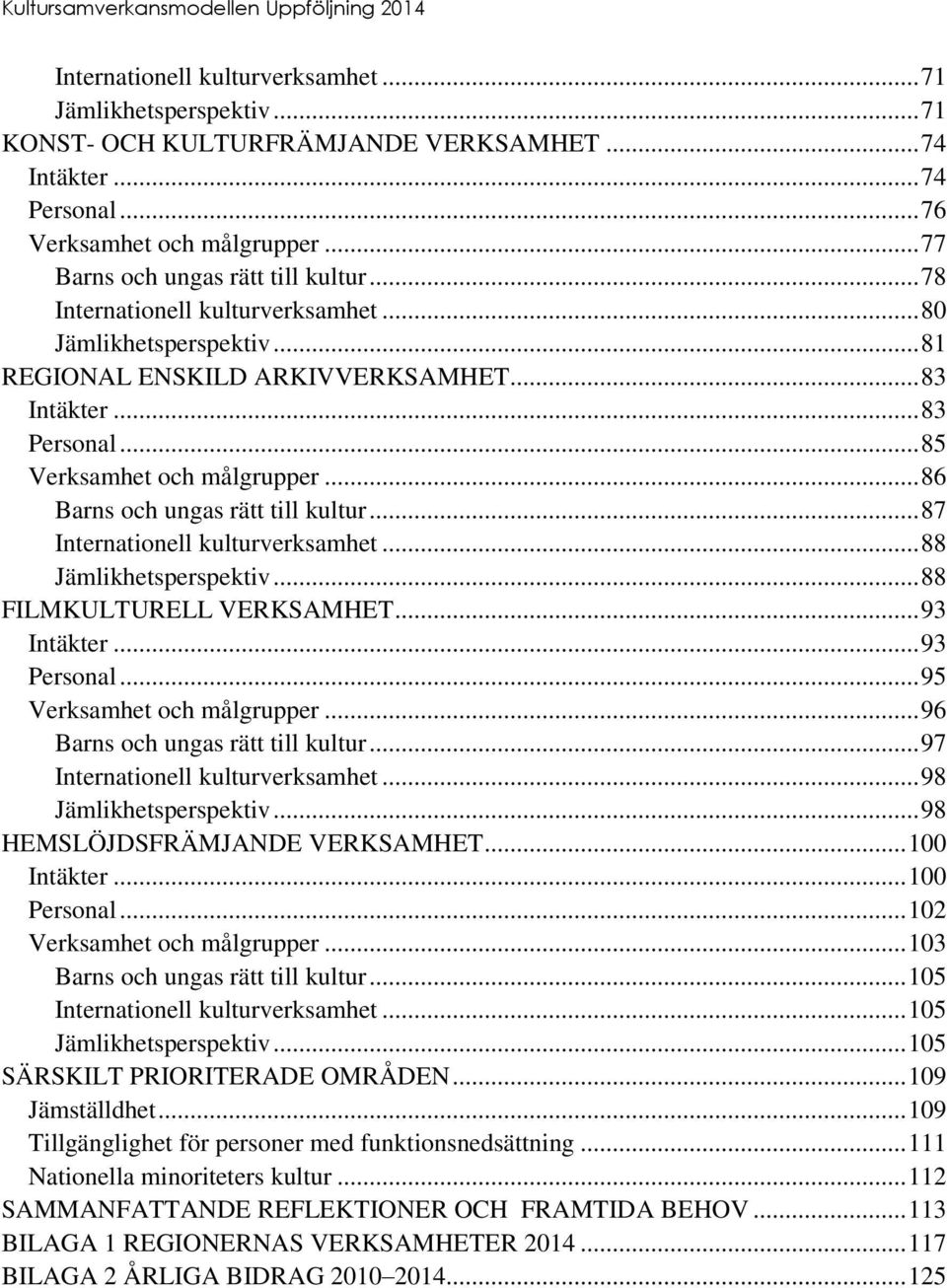 Kultursamverkansmodellen Uppföljning 2014

Internationell kulturverksamhet ...71
Jämlikhetsperspektiv ...71
KONST- OCH KULTURFRÄMJANDE VERKSAMHET ...74
Intäkter ...74
Personal ...76
Verksamhet och målgrupper ...77
Barns och ungas rätt till kultur ...78
Internationell kulturverksamhet ...80
Jämlikhetsperspektiv ...81
REGIONAL ENSKILD ARKIVVERKSAMHET ...83
Intäkter ...83
Personal ...85
Verksamhet och målgrupper ...86
Barns och ungas rätt till kultur ...87
Internationell kulturverksamhet ...88
Jämlikhetsperspektiv ...88
FILMKULTURELL VERKSAMHET ...93
Intäkter ...93
Personal ...95
Verksamhet och målgrupper ...96
Barns och ungas rätt till kultur ...97
Internationell kulturverksamhet ...98
Jämlikhetsperspektiv ...98
HEMSLÖJDSFRÄMJANDE VERKSAMHET ...100
Intäkter ...100
Personal ...102
Verksamhet och målgrupper ...103
Barns och ungas rätt till kultur ...105
Internationell kulturverksamhet ...105
Jämlikhetsperspektiv ...105
SÄRSKILT PRIORITERADE OMRÅDEN ...109
Jämställdhet ...109
Tillgänglighet för personer med funktionsnedsättning ...111
Nationella minoriteters kultur ...112
SAMMANFATTANDE REFLEKTIONER OCH FRAMTIDA BEHOV ...113
BILAGA 1 REGIONERNAS VERKSAMHETER 2014 ...117
BILAGA 2 ÅRLIGA BIDRAG 2010–2014 ...125